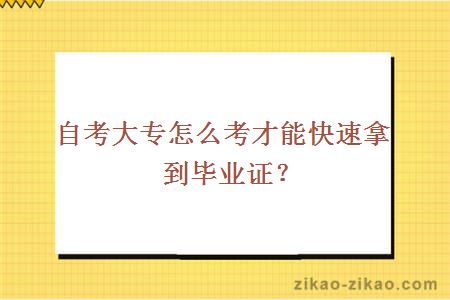 自考大专怎么考才能快速拿到毕业证？

zikao-zikao.com